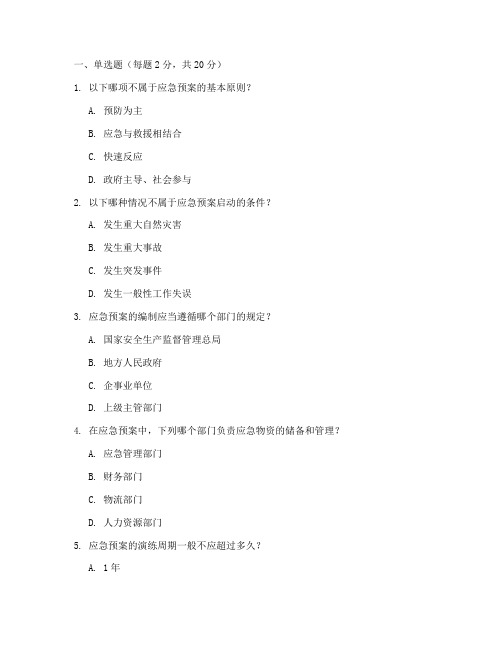 一、单选题（每题 2 分，共 20 分）

1. 以下哪项不属于应急预案的基本原则？

A. 预防为主

B. 应急与救援相结合

C. 快速反应

D. 政府主导、社会参与

2. 以下哪种情况不属于应急预案启动的条件？

A. 发生重大自然灾害

B. 发生重大事故

C. 发生突发事件

D. 发生一般性工作失误

3. 应急预案的编制应当遵循哪个部门的规定？

A. 国家安全生产监督管理总局

B. 地方人民政府

C. 企事业单位

D. 上级主管部门

4. 在应急预案中，下列哪个部门负责应急物资的储备和管理？

A. 应急管理部门

B. 财务部门

C. 物流部门

D. 人力资源部门

5. 应急预案的演练周期一般不应超过多久？

A. 1 年